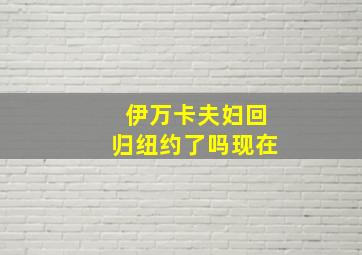 伊万卡夫妇回归纽约了吗现在